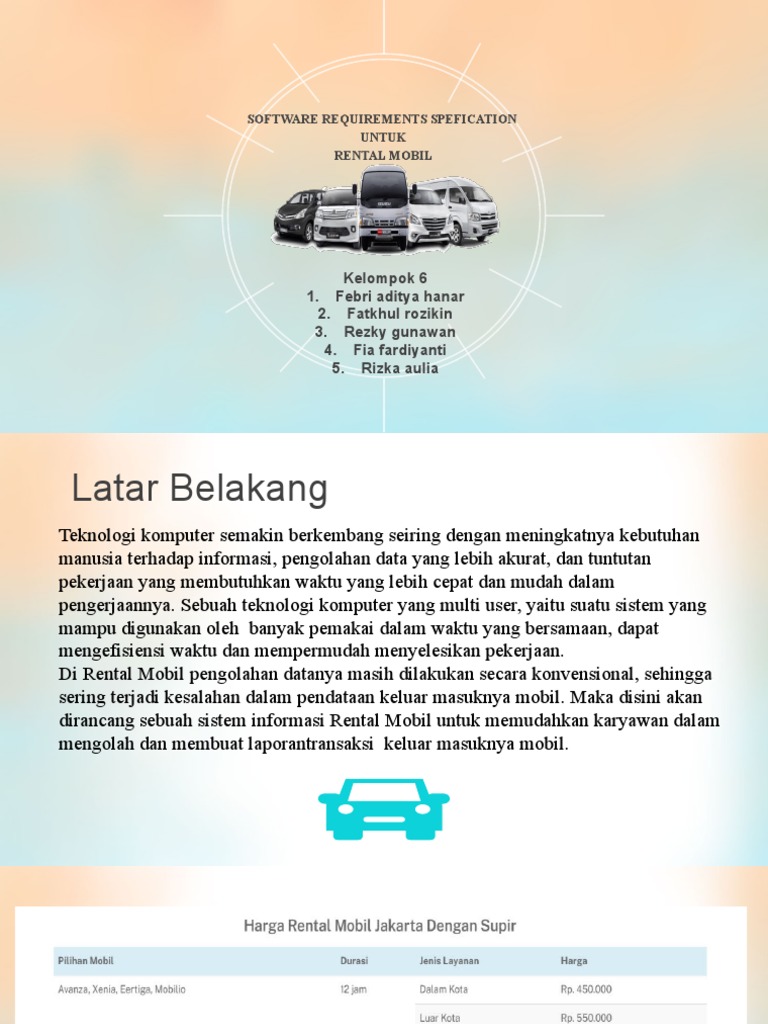 SOFTWARE REQUIREMENTS SPEFICATION
UNTUK
RENTAL MOBIL

Kelompok 6
1. Febri aditya hanar
2. Fatkhul rozikin
3. Rezky gunawan
4. Fia fardiyanti
5. Rizka aulia

Latar Belakang

Teknologi komputer semakin berkembang seiring dengan meningkatnya kebutuhan manusia terhadap informasi, pengolahan data yang lebih akurat, dan tuntutan pekerjaan yang membutuhkan waktu yang lebih cepat dan mudah dalam pengerjaannya. Sebuah teknologi komputer yang multi user, yaitu suatu sistem yang mampu digunakan oleh banyak pemakai dalam waktu yang bersamaan, dapat mengefisiensi waktu dan mempermudah menyelesikan pekerjaan.
Di Rental Mobil pengolahan datanya masih dilakukan secara konvensional, sehingga sering terjadi kesalahan dalam pendataan keluar masuknya mobil. Maka disini akan dirancang sebuah sistem informasi Rental Mobil untuk memudahkan karyawan dalam mengolah dan membuat laporantransaksi keluar masuknya mobil.

Harga Rental Mobil Jakarta Dengan Supir

| Pilihan Mobil | Durasi | Jenis Layanan | Harga |
|---|---|---|---|
| Avanza, Xenia, Eertiga, Mobilio | 12 jam | Dalam Kota | Rp. 450.000 |
| | | Luar Kota | Rp. 550.000 |